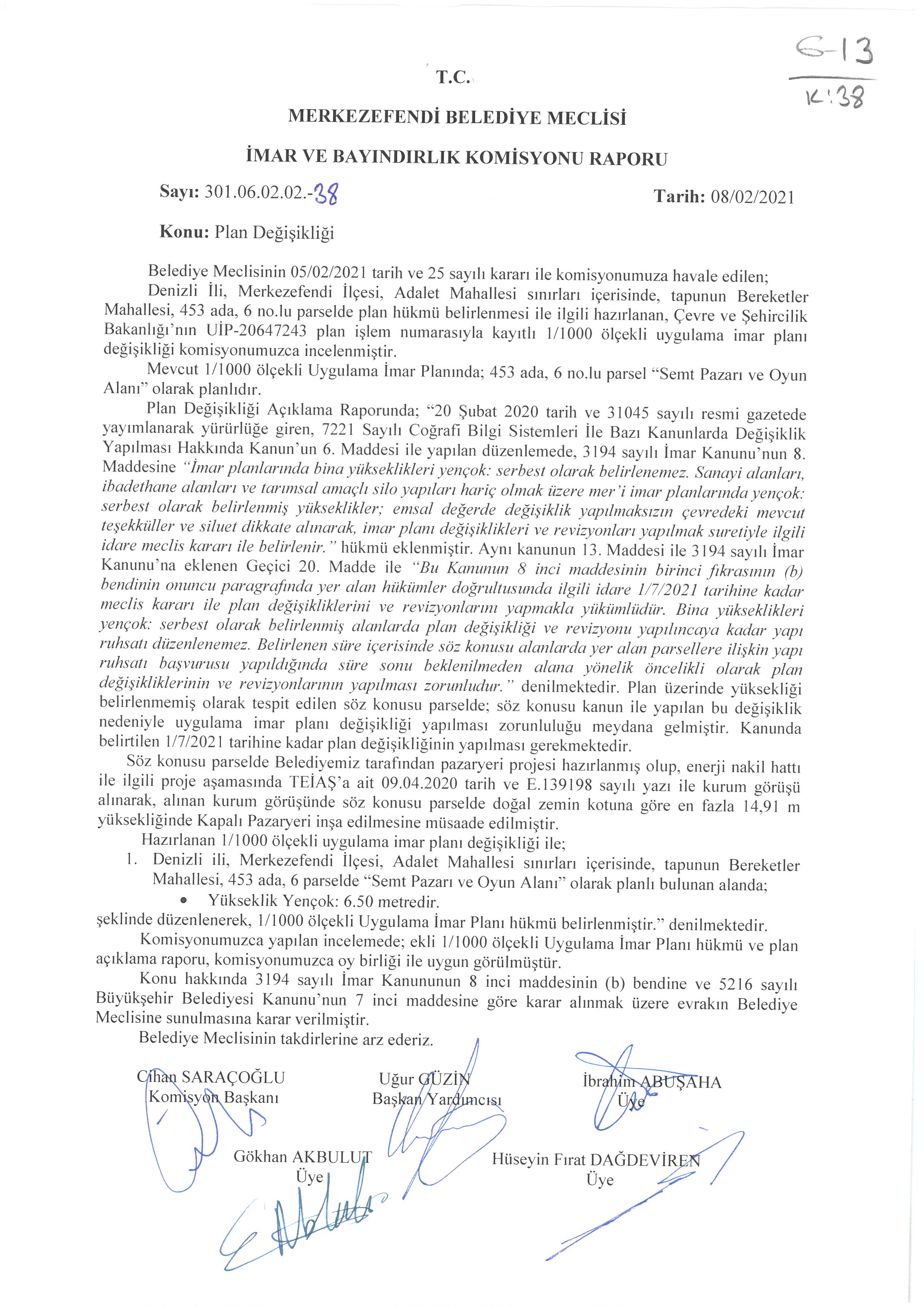 G-13
K:38

T.C.

MERKEZEFENDİ BELEDİYE MECLİSİ

İMAR VE BAYINDIRLIK KOMİSYONU RAPORU

Sayı: 301.06.02.02.-38 Tarih: 08/02/2021

Konu: Plan Değişikliği

Belediye Meclisinin 05/02/2021 tarih ve 25 sayılı kararı ile komisyonumuza havale edilen;
Denizli İli, Merkezefendi İlçesi, Adalet Mahallesi sınırları içerisinde, tapunun Bereketler Mahallesi, 453 ada, 6 no.lu parselde plan hükmü belirlenmesi ile ilgili hazırlanan, Çevre ve Şehircilik Bakanlığı'nın UİP-20647243 plan işlem numarasıyla kayıtlı 1/1000 ölçekli uygulama imar planı değişikliği komisyonumuzca incelenmiştir.

Mevcut 1/1000 ölçekli Uygulama İmar Planında; 453 ada, 6 no.lu parsel "Semt Pazarı ve Oyun Alanı" olarak planlıdır.

Plan Değişikliği Açıklama Raporunda; "20 Şubat 2020 tarih ve 31045 sayılı resmi gazetede yayımlanarak yürürlüğe giren, 7221 Sayılı Coğrafi Bilgi Sistemleri İle Bazı Kanunlarda Değişiklik Yapılması Hakkında Kanun'un 6. Maddesi ile yapılan düzenlemede, 3194 sayılı İmar Kanunu'nun 8. Maddesine "İmar planlarında bina yükseklikleri yençok: serbest olarak belirlenemez. Sanayi alanları, ibadethane alanları ve tarımsal amaçlı silo yapıları hariç olmak üzere mer'i imar planlarında yençok: serbest olarak belirlenmiş yükseklikler; emsal değerde değişiklik yapılmaksızın çevredeki mevcut teşekküller ve siluet dikkate alınarak, imar planı değişiklikleri ve revizyonları yapılmak suretiyle ilgili idare meclis kararı ile belirlenir." hükmü eklenmiştir. Aynı kanunun 13. Maddesi ile 3194 sayılı İmar Kanunu'na eklenen Geçici 20. Madde ile "Bu Kanunun 8 inci maddesinin birinci fıkrasının (b) bendinin onuncu paragrafında yer alan hükümler doğrultusunda ilgili idare 1/7/2021 tarihine kadar meclis kararı ile plan değişikliklerini ve revizyonlarını yapmakla yükümlüdür. Bina yükseklikleri yençok: serbest olarak belirlenmiş alanlarda plan değişikliği ve revizyonu yapılıncaya kadar yapı ruhsatı düzenlenemez. Belirlenen süre içerisinde söz konusu alanlarda yer alan parsellere ilişkin yapı ruhsatı başvurusu yapıldığında süre sonu beklenilmeden alana yönelik öncelikli olarak plan değişikliklerinin ve revizyonlarının yapılması zorunludur." denilmektedir. Plan üzerinde yüksekliği belirlenmemiş olarak tespit edilen söz konusu parselde; söz konusu kanun ile yapılan bu değişiklik nedeniyle uygulama imar planı değişikliği yapılması zorunluluğu meydana gelmiştir. Kanunda belirtilen 1/7/2021 tarihine kadar plan değişikliğinin yapılması gerekmektedir.

Söz konusu parselde Belediyemiz tarafından pazaryeri projesi hazırlanmış olup, enerji nakil hattı ile ilgili proje aşamasında TEİAŞ'a ait 09.04.2020 tarih ve E.139198 sayılı yazı ile kurum görüşü alınarak, alınan kurum görüşünde söz konusu parselde doğal zemin kotuna göre en fazla 14,91 m yüksekliğinde Kapalı Pazaryeri inşa edilmesine müsaade edilmiştir.

Hazırlanan 1/1000 ölçekli uygulama imar planı değişikliği ile;
1. Denizli ili, Merkezefendi İlçesi, Adalet Mahallesi sınırları içerisinde, tapunun Bereketler Mahallesi, 453 ada, 6 parselde "Semt Pazarı ve Oyun Alanı" olarak planlı bulunan alanda;
• Yükseklik Yençok: 6.50 metredir.
şeklinde düzenlenerek, 1/1000 ölçekli Uygulama İmar Planı hükmü belirlenmiştir." denilmektedir.

Komisyonumuzca yapılan incelemede; ekli 1/1000 ölçekli Uygulama İmar Planı hükmü ve plan açıklama raporu, komisyonumuzca oy birliği ile uygun görülmüştür.

Konu hakkında 3194 sayılı İmar Kanununun 8 inci maddesinin (b) bendine ve 5216 sayılı Büyükşehir Belediyesi Kanunu'nun 7 inci maddesine göre karar alınmak üzere evrakın Belediye Meclisine sunulmasına karar verilmiştir.

Belediye Meclisinin takdirlerine arz ederiz.

Cihan SARAÇOĞLU
Komisyon Başkanı

Uğur GÜZİN
Başkan Yardımcısı

İbrahim ABUŞAHA
Üye

Gökhan AKBULUT
Üye

Hüseyin Fırat DAĞDEVİREN
Üye